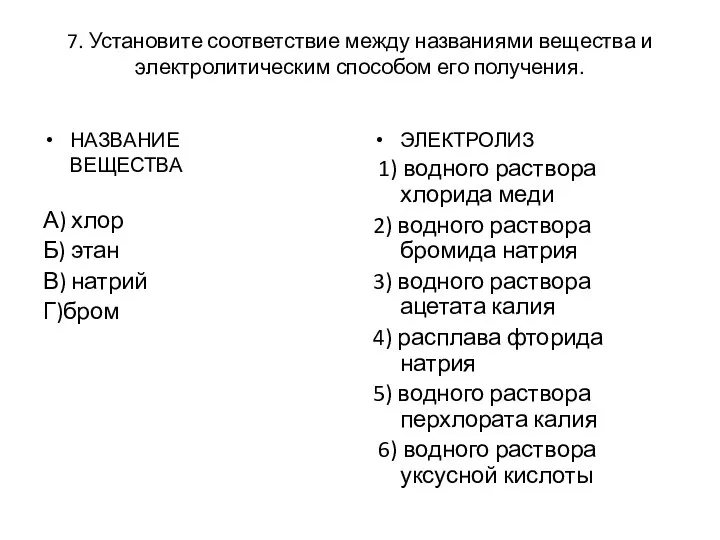 7. Установите соответствие между названиями вещества и электролитическим способом его получения.

• НАЗВАНИЕ ВЕЩЕСТВА

А) хлор
Б) этан
В) натрий
Г)бром

• ЭЛЕКТРОЛИЗ

1) водного раствора хлорида меди
2) водного раствора бромида натрия
3) водного раствора ацетата калия
4) расплава фторида натрия
5) водного раствора перхлората калия
6) водного раствора уксусной кислоты